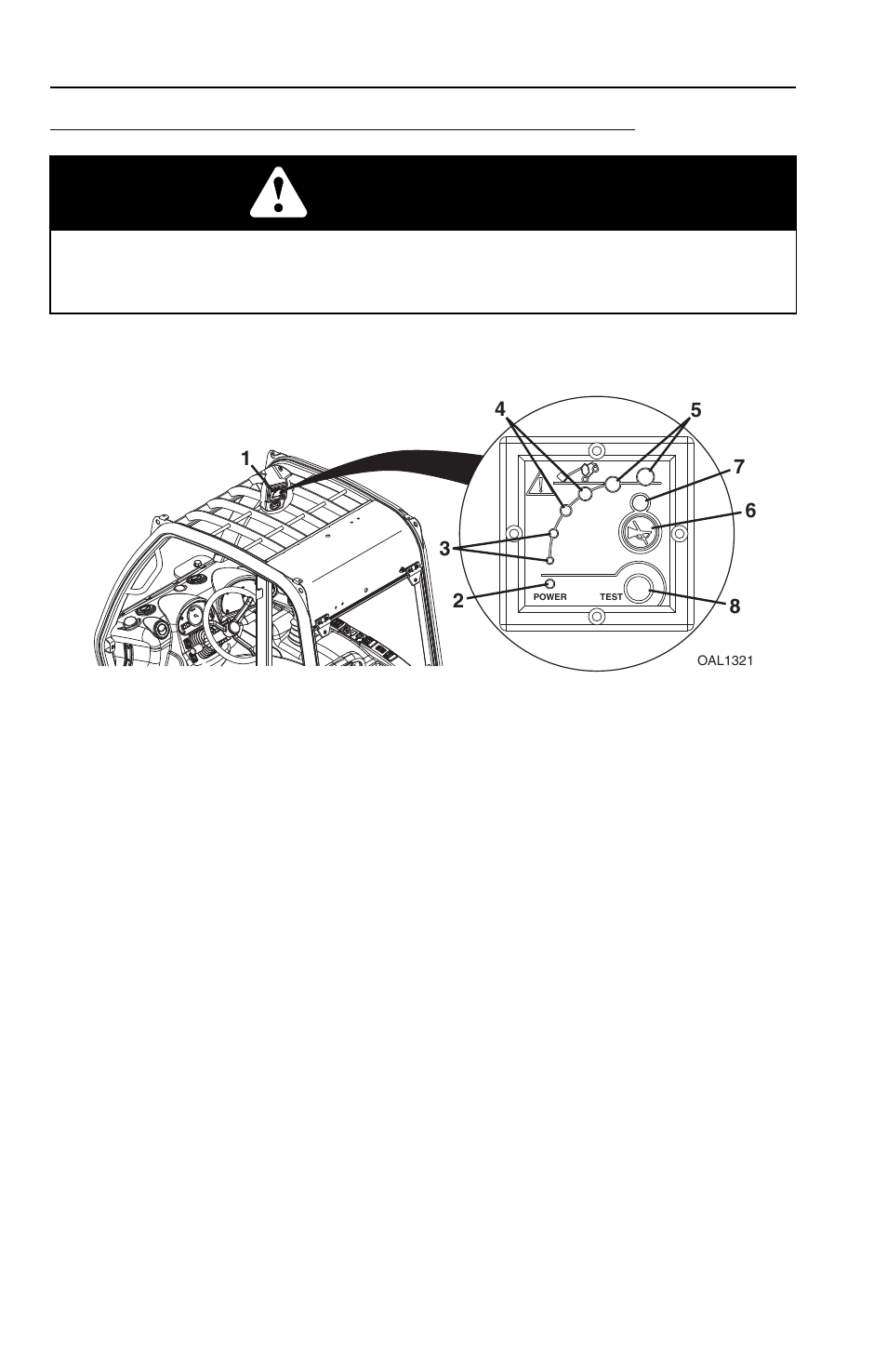 4
5
1
7
6
3
2
POWER
TEST
8
OAL1321